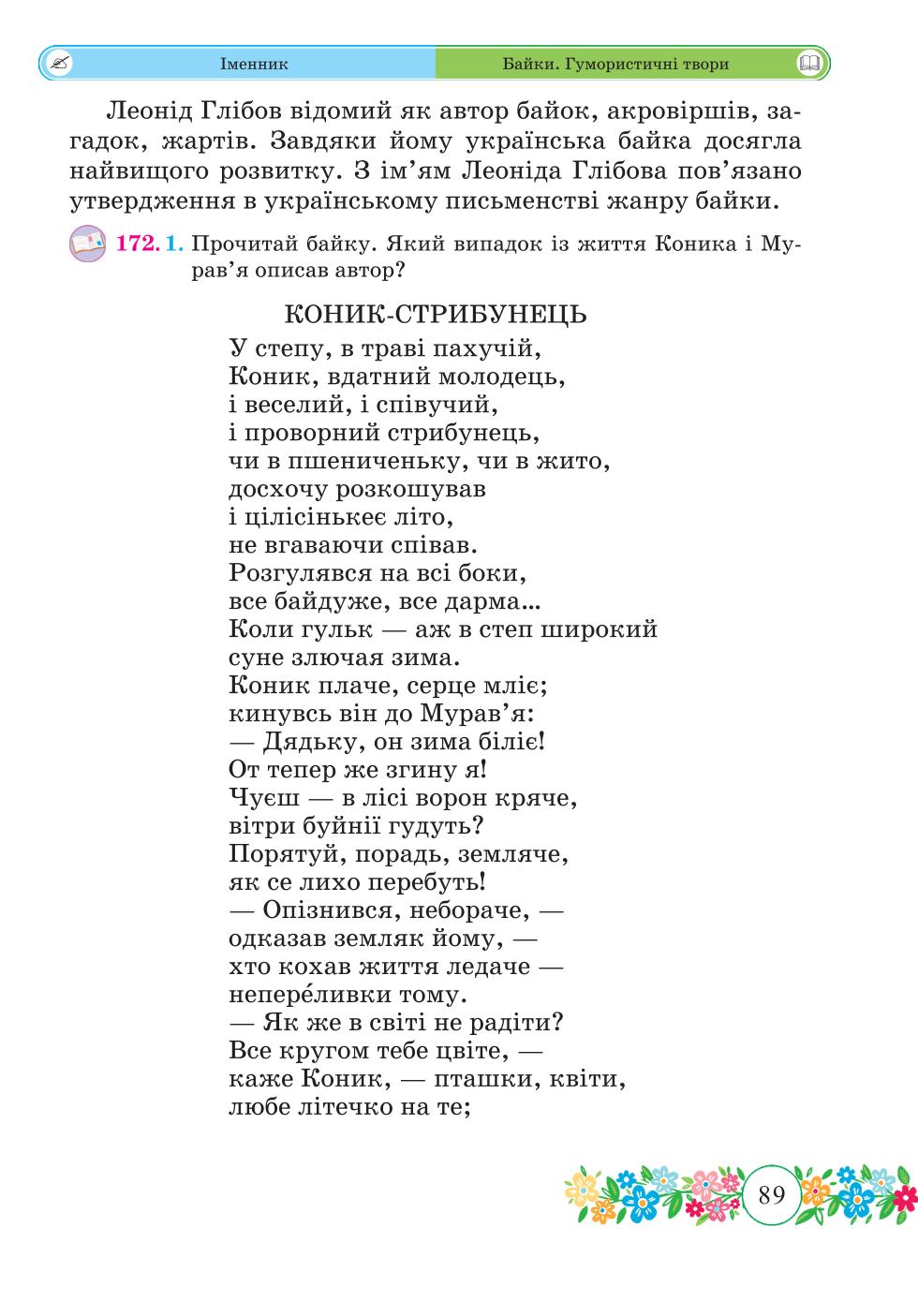 Іменник

Байки. Гумористичні твори

Леонід Глібов відомий як автор байок, акровіршів, загадок, жартів. Завдяки йому українська байка досягла найвищого розвитку. З ім'ям Леоніда Глібова пов'язано утвердження в українському письменстві жанру байки.

172. 1. Прочитай байку. Який випадок із життя Коника і Мурав'я описав автор?

КОНИК-СТРИБУНЕЦЬ

У степу, в траві пахучій,
Коник, вдатний молодець,
і веселий, і співучий,
і проворний стрибунець,
чи в пшениченьку, чи в жито,
досхочу розкошував
і цілісінькеє літо,
не вгаваючи співав.
Розгулявся на всі боки,
все байдуже, все дарма...
Коли гульк — аж в степ широкий
суне злючая зима.
Коник плаче, серце мліє;
кинувсь він до Мурав'я:
— Дядьку, он зима біліє!
От тепер же згину я!
Чуєш — в лісі ворон кряче,
вітри буйнії гудуть?
Порятуй, порадь, земляче,
як се лихо перебуть!
— Опізнився, небораче, —
одказав земляк йому, —
хто кохав життя ледаче —
непере́ливки тому.
— Як же в світі не радіти?
Все кругом тебе цвіте, —
каже Коник, — пташки, квіти,
любе літечко на те;

89